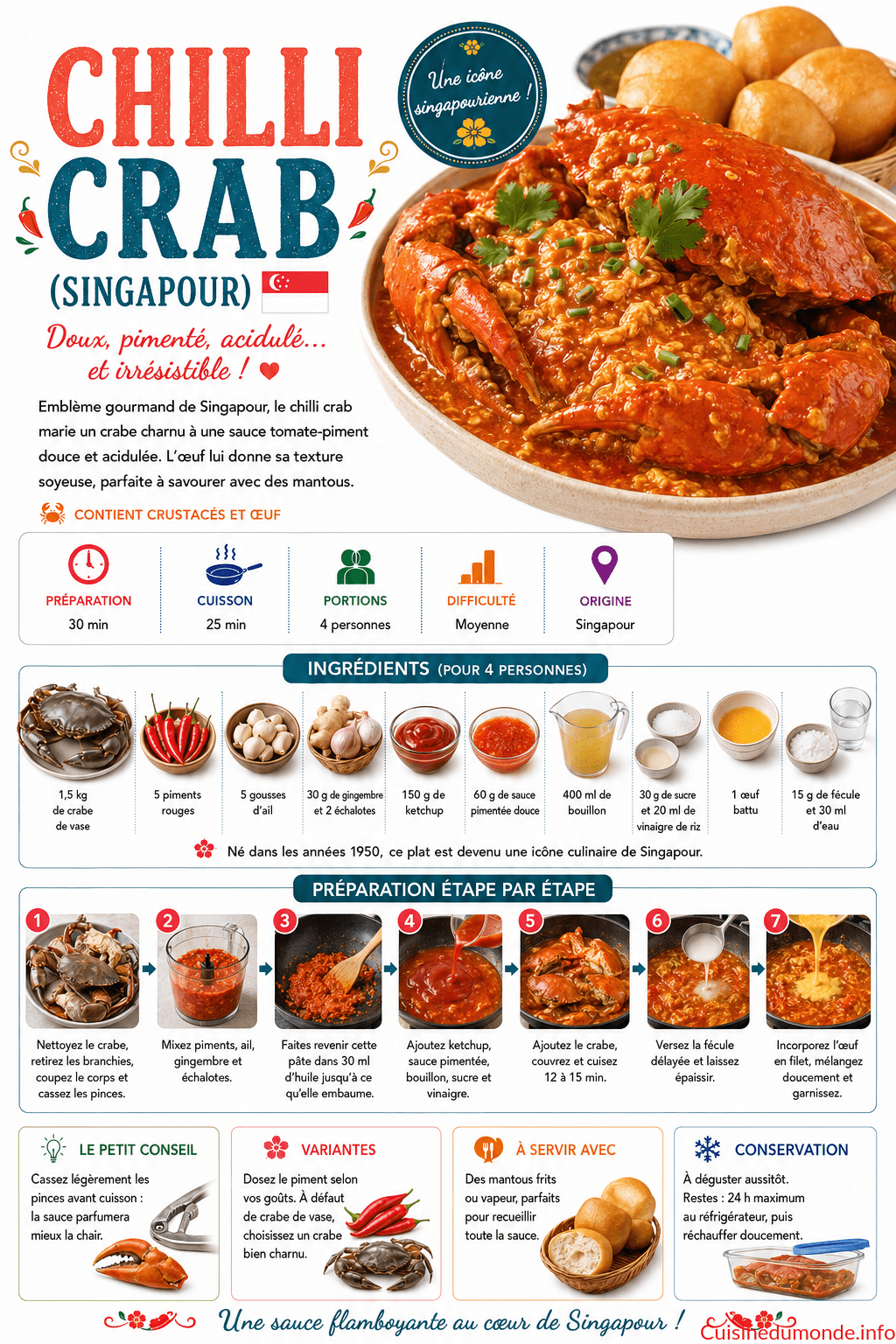 CHILLI CRAB

(SINGAPOUR)

Une icône singapourienne !

Doux, pimenté, acidulé... et irrésistible !

Emblème gourmand de Singapour, le chilli crab marie un crabe charnu à une sauce tomate-piment douce et acidulée. L'œuf lui donne sa texture soyeuse, parfaite à savourer avec des mantous.

CONTIENT CRUSTACÉS ET ŒUF

PRÉPARATION
30 min

CUISSON
25 min

PORTIONS
4 personnes

DIFFICULTÉ
Moyenne

ORIGINE
Singapour

INGRÉDIENTS (POUR 4 PERSONNES)

1,5 kg de crabe de vase

5 piments rouges

5 gousses d'ail

30 g de gingembre et 2 échalotes

150 g de ketchup

60 g de sauce pimentée douce

400 ml de bouillon

30 g de sucre et 20 ml de vinaigre de riz

1 œuf battu

15 g de fécule et 30 ml d'eau

Né dans les années 1950, ce plat est devenu une icône culinaire de Singapour.

PRÉPARATION ÉTAPE PAR ÉTAPE

1 Nettoyez le crabe, retirez les branchies, coupez le corps et cassez les pinces.

2 Mixez piments, ail, gingembre et échalotes.

3 Faites revenir cette pâte dans 30 ml d'huile jusqu'à ce qu'elle embaume.

4 Ajoutez ketchup, sauce pimentée, bouillon, sucre et vinaigre.

5 Ajoutez le crabe, couvrez et cuisez 12 à 15 min.

6 Versez la fécule délayée et laissez épaissir.

7 Incorporez l'œuf en filet, mélangez doucement et garnissez.

LE PETIT CONSEIL
Cassez légèrement les pinces avant cuisson : la sauce parfumera mieux la chair.

VARIANTES
Dosez le piment selon vos goûts. À défaut de crabe de vase, choisissez un crabe bien charnu.

À SERVIR AVEC
Des mantous frits ou vapeur, parfaits pour recueillir toute la sauce.

CONSERVATION
À déguster aussitôt. Restes : 24 h maximum au réfrigérateur, puis réchauffer doucement.

Une sauce flamboyante au cœur de Singapour !

Cuisinedumonde.info